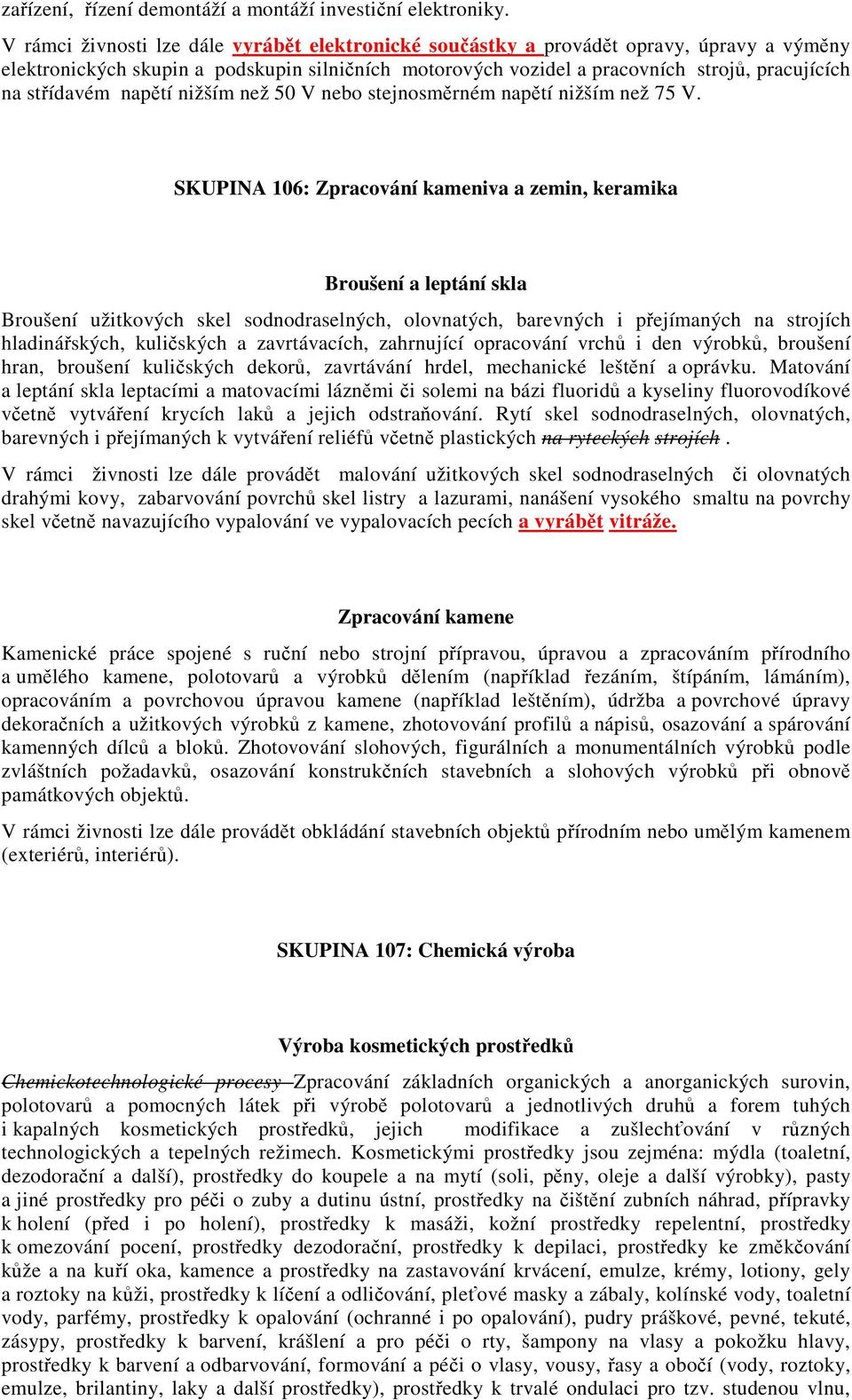 zařízení, řízení demontáží a montáží investiční elektroniky.

V rámci živnosti lze dále vyrábět elektronické součástky a provádět opravy, úpravy a výměny elektronických skupin a podskupin silničních motorových vozidel a pracovních strojů, pracujících na střídavém napětí nižším než 50 V nebo stejnosměrném napětí nižším než 75 V.

SKUPINA 106: Zpracování kameniva a zemin, keramika

Broušení a leptání skla

Broušení užitkových skel sodnodraselných, olovnatých, barevných i přejímaných na strojích hladinářských, kuličských a zavrtávacích, zahrnující opracování vrchů i den výrobků, broušení hran, broušení kuličských dekorů, zavrtávání hrdel, mechanické leštění a oprávku. Matování a leptání skla leptacími a matovacími lázněmi či solemi na bázi fluoridů a kyseliny fluorovodíkové včetně vytváření krycích laků a jejich odstraňování. Rytí skel sodnodraselných, olovnatých, barevných i přejímaných k vytváření reliéfů včetně plastických na ryteckých strojích .

V rámci živnosti lze dále provádět malování užitkových skel sodnodraselných či olovnatých drahými kovy, zabarvování povrchů skel listry a lazurami, nanášení vysokého smaltu na povrchy skel včetně navazujícího vypalování ve vypalovacích pecích a vyrábět vitráže.

Zpracování kamene

Kamenické práce spojené s ruční nebo strojní přípravou, úpravou a zpracováním přírodního a umělého kamene, polotovarů a výrobků dělením (například řezáním, štípáním, lámáním), opracováním a povrchovou úpravou kamene (například leštěním), údržba a povrchové úpravy dekoračních a užitkových výrobků z kamene, zhotovování profilů a nápisů, osazování a spárování kamenných dílců a bloků. Zhotovování slohových, figurálních a monumentálních výrobků podle zvláštních požadavků, osazování konstrukčních stavebních a slohových výrobků při obnově památkových objektů.

V rámci živnosti lze dále provádět obkládání stavebních objektů přírodním nebo umělým kamenem (exteriérů, interiérů).

SKUPINA 107: Chemická výroba

Výroba kosmetických prostředků

Chemickotechnologické procesy Zpracování základních organických a anorganických surovin, polotovarů a pomocných látek při výrobě polotovarů a jednotlivých druhů a forem tuhých i kapalných kosmetických prostředků, jejich modifikace a zušlechťování v různých technologických a tepelných režimech. Kosmetickými prostředky jsou zejména: mýdla (toaletní, dezodorační a další), prostředky do koupele a na mytí (soli, pěny, oleje a další výrobky), pasty a jiné prostředky pro péči o zuby a dutinu ústní, prostředky na čištění zubních náhrad, přípravky k holení (před i po holení), prostředky k masáži, kožní prostředky repelentní, prostředky k omezování pocení, prostředky dezodorační, prostředky k depilaci, prostředky ke změkčování kůže a na kuří oka, kamence a prostředky na zastavování krvácení, emulze, krémy, lotiony, gely a roztoky na kůži, prostředky k líčení a odličování, pleťové masky a zábaly, kolínské vody, toaletní vody, parfémy, prostředky k opalování (ochranné i po opalování), pudry práškové, pevné, tekuté, zásypy, prostředky k barvení, krášlení a pro péči o rty, šampony na vlasy a pokožku hlavy, prostředky k barvení a odbarvování, formování a péči o vlasy, vousy, řasy a obočí (vody, roztoky, emulze, brilantiny, laky a další prostředky), prostředky k trvalé ondulaci pro tzv. studenou vlnu,